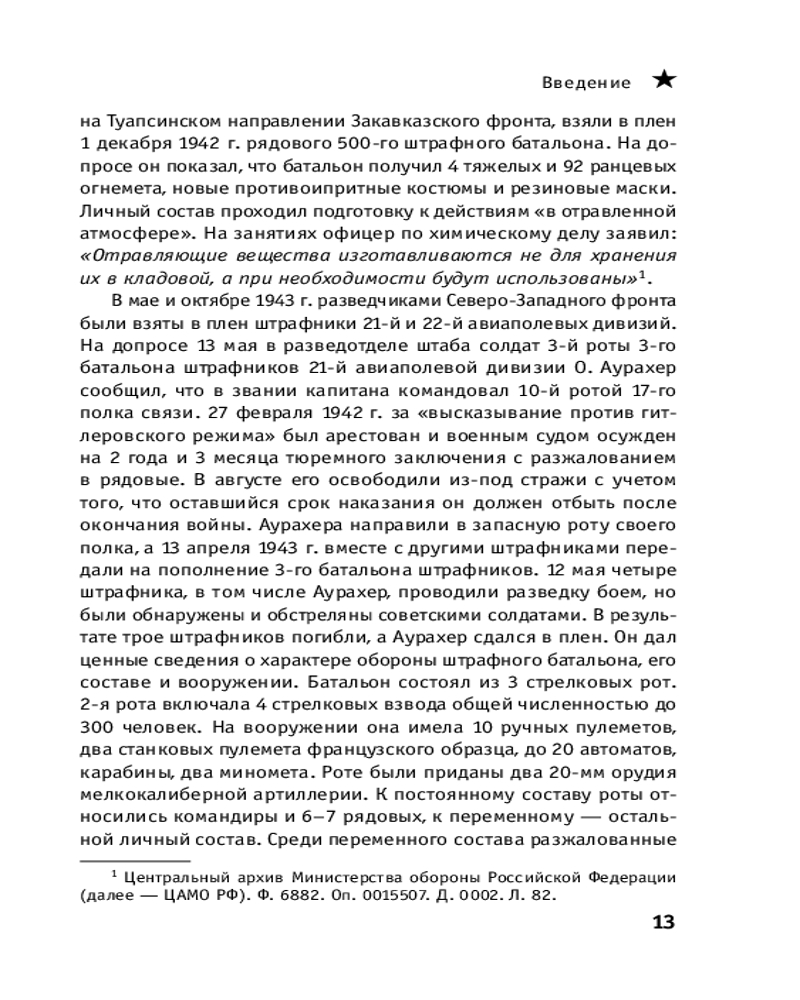 Введение ★

на Туапсинском направлении Закавказского фронта, взяли в плен 1 декабря 1942 г. рядового 500-го штрафного батальона. На допросе он показал, что батальон получил 4 тяжелых и 92 ранцевых огнемета, новые противоипритные костюмы и резиновые маски. Личный состав проходил подготовку к действиям «в отравленной атмосфере». На занятиях офицер по химическому делу заявил: «Отравляющие вещества изготавливаются не для хранения их в кладовой, а при необходимости будут использованы»$^1$.

В мае и октябре 1943 г. разведчиками Северо-Западного фронта были взяты в плен штрафники 21-й и 22-й авиаполевых дивизий. На допросе 13 мая в разведотделе штаба солдат 3-й роты 3-го батальона штрафников 21-й авиаполевой дивизии О. Аурахер сообщил, что в звании капитана командовал 10-й ротой 17-го полка связи. 27 февраля 1942 г. за «высказывание против гитлеровского режима» был арестован и военным судом осужден на 2 года и 3 месяца тюремного заключения с разжалованием в рядовые. В августе его освободили из-под стражи с учетом того, что оставшийся срок наказания он должен отбыть после окончания войны. Аурахера направили в запасную роту своего полка, а 13 апреля 1943 г. вместе с другими штрафниками передали на пополнение 3-го батальона штрафников. 12 мая четыре штрафника, в том числе Аурахер, проводили разведку боем, но были обнаружены и обстреляны советскими солдатами. В результате трое штрафников погибли, а Аурахер сдался в плен. Он дал ценные сведения о характере обороны штрафного батальона, его составе и вооружении. Батальон состоял из 3 стрелковых рот. 2-я рота включала 4 стрелковых взвода общей численностью до 300 человек. На вооружении она имела 10 ручных пулеметов, два станковых пулемета французского образца, до 20 автоматов, карабины, два миномета. Роте были приданы два 20-мм орудия мелкокалиберной артиллерии. К постоянному составу роты относились командиры и 6–7 рядовых, к переменному — остальной личный состав. Среди переменного состава разжалованные

$^1$ Центральный архив Министерства обороны Российской Федерации (далее — ЦАМО РФ). Ф. 6882. Оп. 0015507. Д. 0002. Л. 82.

13